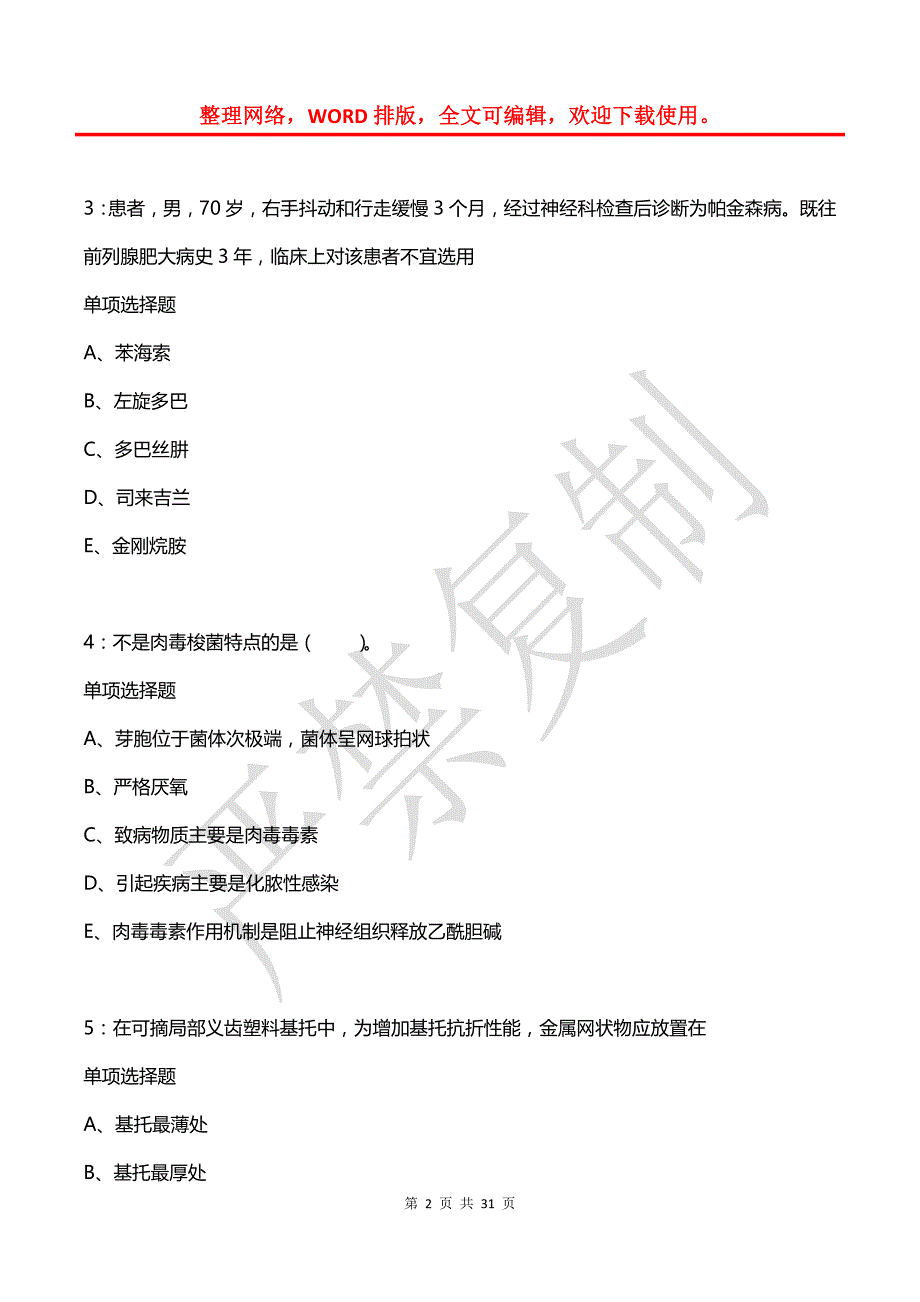 整理网络，WORD 排版，全文可编辑，欢迎下载使用。

3：患者，男，70 岁，右手抖动和行走缓慢 3 个月，经过神经科检查后诊断为帕金森病。既往前列腺肥大病史 3 年，临床上对该患者不宜选用

单项选择题

A、苯海索

B、左旋多巴

C、多巴丝肼

D、司来吉兰

E、金刚烷胺

4：不是肉毒梭菌特点的是（　　）。

单项选择题

A、芽胞位于菌体次极端，菌体呈网球拍状

B、严格厌氧

C、致病物质主要是肉毒毒素

D、引起疾病主要是化脓性感染

E、肉毒毒素作用机制是阻止神经组织释放乙酰胆碱

5：在可摘局部义齿塑料基托中，为增加基托抗折性能，金属网状物应放置在

单项选择题

A、基托最薄处

B、基托最厚处

严禁复制

第 2 页 共 31 页